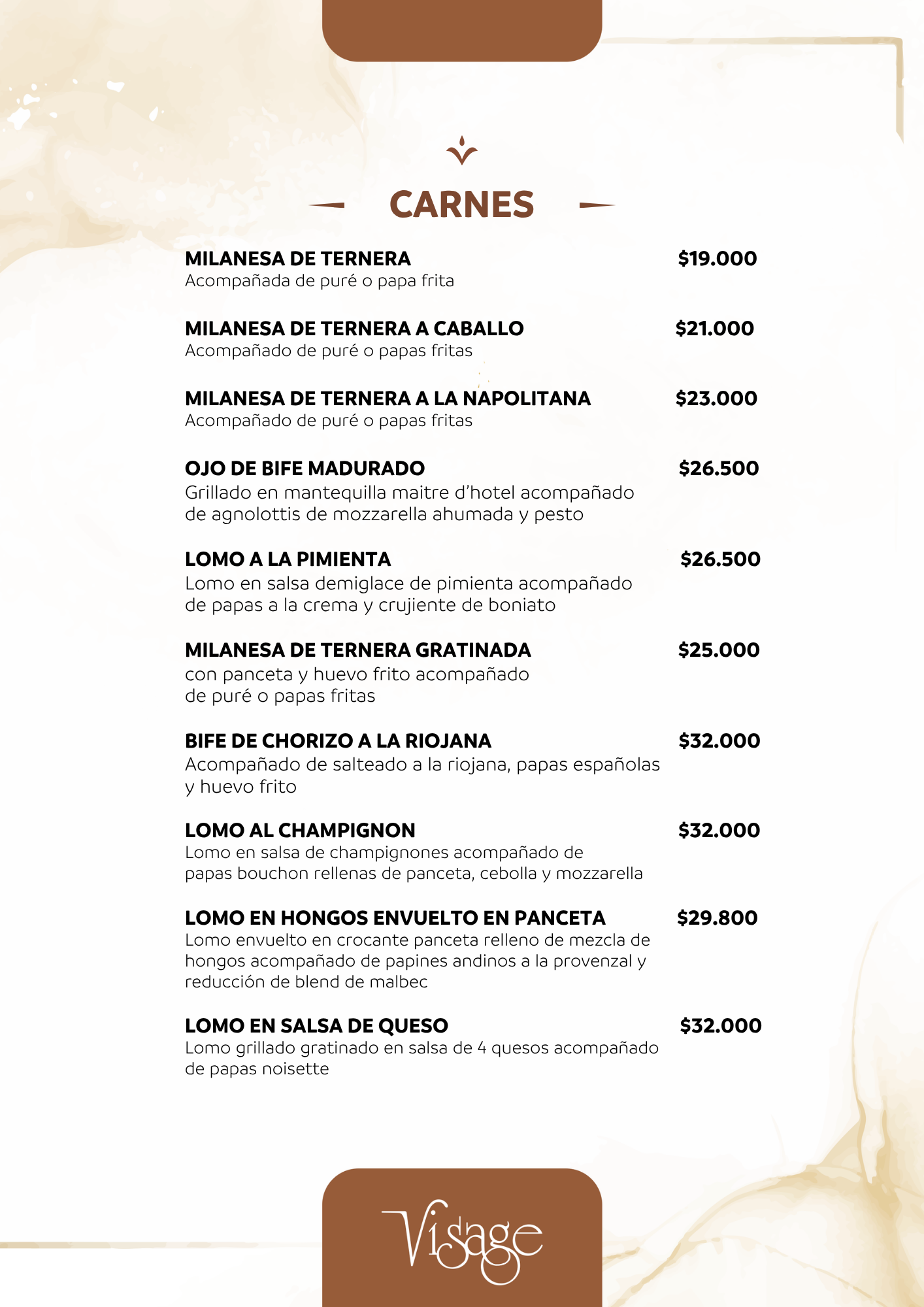 CARNES

MILANESA DE TERNERA $19.000
Acompañada de puré o papa frita

MILANESA DE TERNERA A CABALLO $21.000
Acompañado de puré o papas fritas

MILANESA DE TERNERA A LA NAPOLITANA $23.000
Acompañado de puré o papas fritas

OJO DE BIFE MADURADO $26.500
Grillado en mantequilla maitre d'hotel acompañado de agnolottis de mozzarella ahumada y pesto

LOMO A LA PIMIENTA $26.500
Lomo en salsa demiglace de pimienta acompañado de papas a la crema y crujiente de boniato

MILANESA DE TERNERA GRATINADA $25.000
con panceta y huevo frito acompañado de puré o papas fritas

BIFE DE CHORIZO A LA RIOJANA $32.000
Acompañado de salteado a la riojana, papas españolas y huevo frito

LOMO AL CHAMPIGNON $32.000
Lomo en salsa de champignones acompañado de papas bouchon rellenas de panceta, cebolla y mozzarella

LOMO EN HONGOS ENVUELTO EN PANCETA $29.800
Lomo envuelto en crocante panceta relleno de mezcla de hongos acompañado de papines andinos a la provenzal y reducción de blend de malbec

LOMO EN SALSA DE QUESO $32.000
Lomo grillado gratinado en salsa de 4 quesos acompañado de papas noisette

Visage